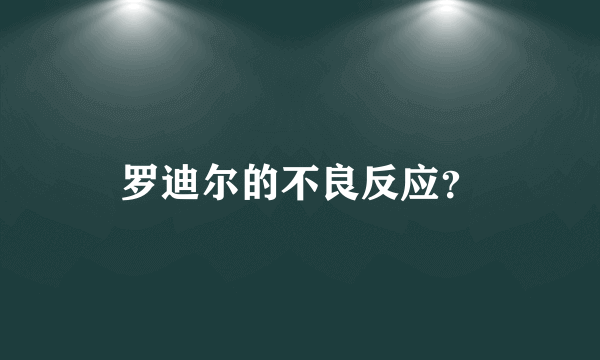 罗迪尔的不良反应?